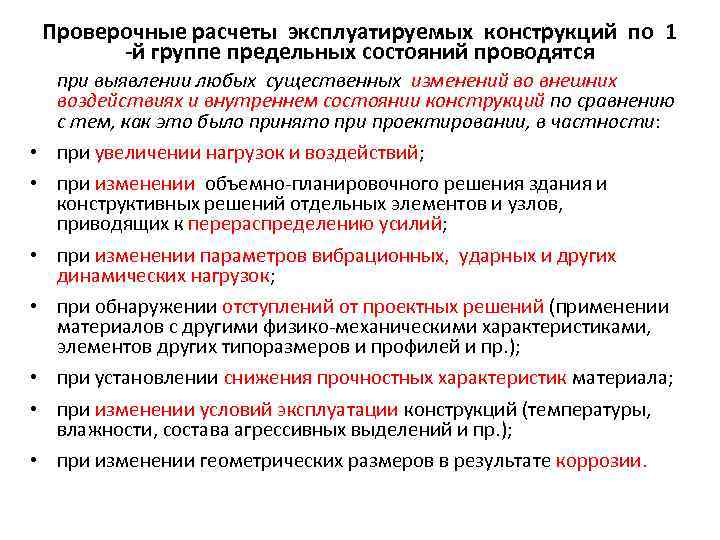 Проверочные расчеты эксплуатируемых конструкций по 1 -й группе предельных состояний проводятся

при выявлении любых существенных изменений во внешних воздействиях и внутреннем состоянии конструкций по сравнению с тем, как это было принято при проектировании, в частности:

• при увеличении нагрузок и воздействий;

• при изменении объемно-планировочного решения здания и конструктивных решений отдельных элементов и узлов, приводящих к перераспределению усилий;

• при изменении параметров вибрационных, ударных и других динамических нагрузок;

• при обнаружении отступлений от проектных решений (применении материалов с другими физико-механическими характеристиками, элементов других типоразмеров и профилей и пр.);

• при установлении снижения прочностных характеристик материала;

• при изменении условий эксплуатации конструкций (температуры, влажности, состава агрессивных выделений и пр.);

• при изменении геометрических размеров в результате коррозии.